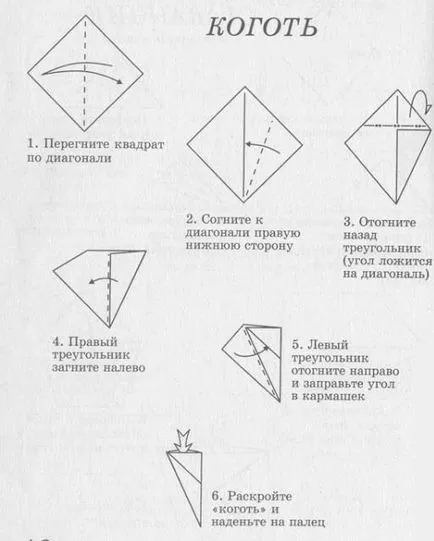 КОГОТЬ

1. Перегните квадрат по диагонали

2. Согните к диагонали правую нижнюю сторону

3. Отогните назад треугольник (угол ложится на диагональ)

4. Правый треугольник загните налево

5. Левый треугольник отогните направо и заправьте угол в кармашек

6. Раскройте «коготь» и наденьте на палец